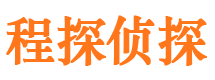 程探侦探